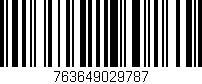 763649029787